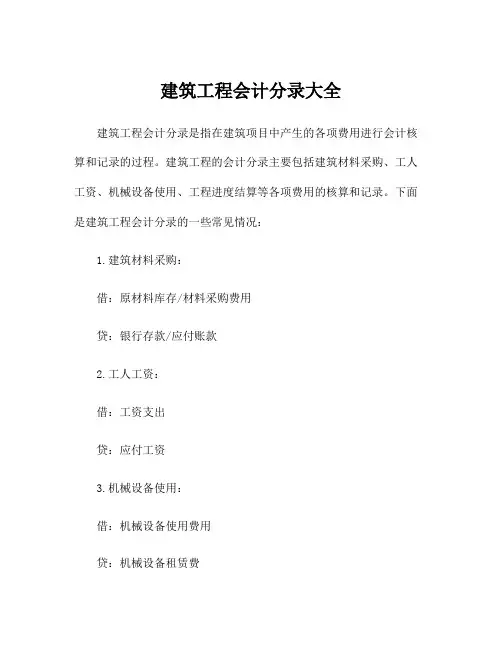 建筑工程会计分录大全

建筑工程会计分录是指在建筑项目中产生的各项费用进行会计核算和记录的过程。建筑工程的会计分录主要包括建筑材料采购、工人工资、机械设备使用、工程进度结算等各项费用的核算和记录。下面是建筑工程会计分录的一些常见情况：

1.建筑材料采购：

借：原材料库存/材料采购费用

贷：银行存款/应付账款

2.工人工资：

借：工资支出

贷：应付工资

3.机械设备使用：

借：机械设备使用费用

贷：机械设备租赁费